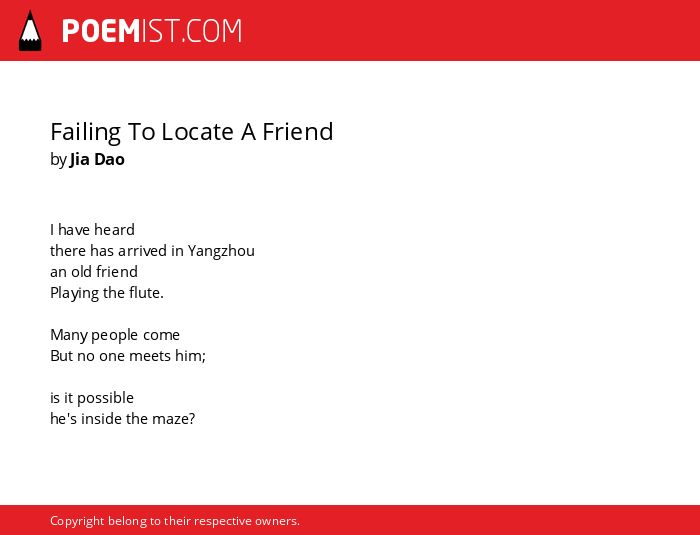 POEMIST.COM

Failing To Locate A Friend
by Jia Dao

I have heard
there has arrived in Yangzhou
an old friend
Playing the flute.

Many people come
But no one meets him;

is it possible
he's inside the maze?

Copyright belong to their respective owners.